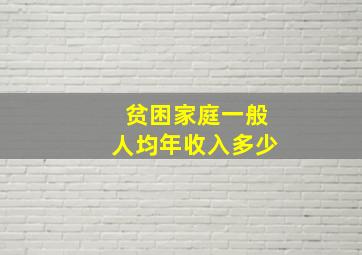 贫困家庭一般
人均年收入多少